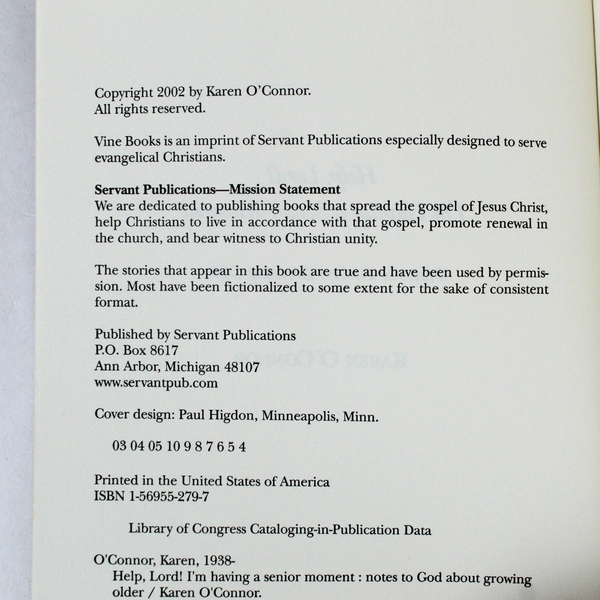 Copyright 2002 by Karen O'Connor.
All rights reserved.

Vine Books is an imprint of Servant Publications especially designed to serve evangelical Christians.

Servant Publications—Mission Statement
We are dedicated to publishing books that spread the gospel of Jesus Christ, help Christians to live in accordance with that gospel, promote renewal in the church, and bear witness to Christian unity.

The stories that appear in this book are true and have been used by permission. Most have been fictionalized to some extent for the sake of consistent format.

Published by Servant Publications
P.O. Box 8617
Ann Arbor, Michigan 48107
www.servantpub.com

Cover design: Paul Higdon, Minneapolis, Minn.

03 04 05 10 9 8 7 6 5 4

Printed in the United States of America
ISBN 1-56955-279-7

Library of Congress Cataloging-in-Publication Data

O'Connor, Karen, 1938-
Help, Lord! I'm having a senior moment : notes to God about growing older / Karen O'Connor.